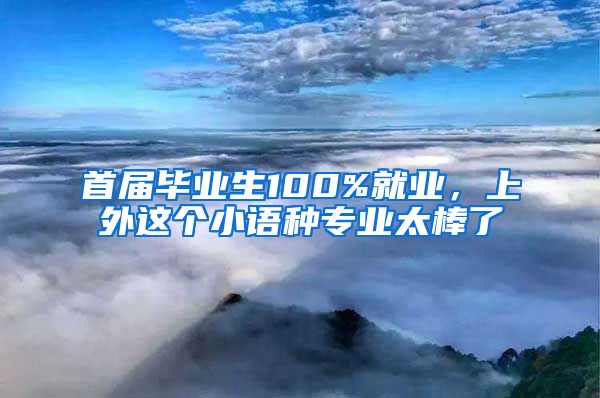 首届毕业生100%就业，上外这个小语种专业太棒了